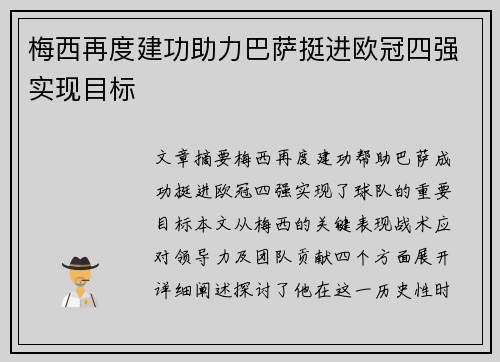 梅西再度建功助力巴萨挺进欧冠四强实现目标

文章摘要梅西再度建功帮助巴萨成功挺进欧冠四强实现了球队的重要目标本文从梅西的关键表现战术应对领导力及团队贡献四个方面展开详细阐述探讨了他在这一历史性时